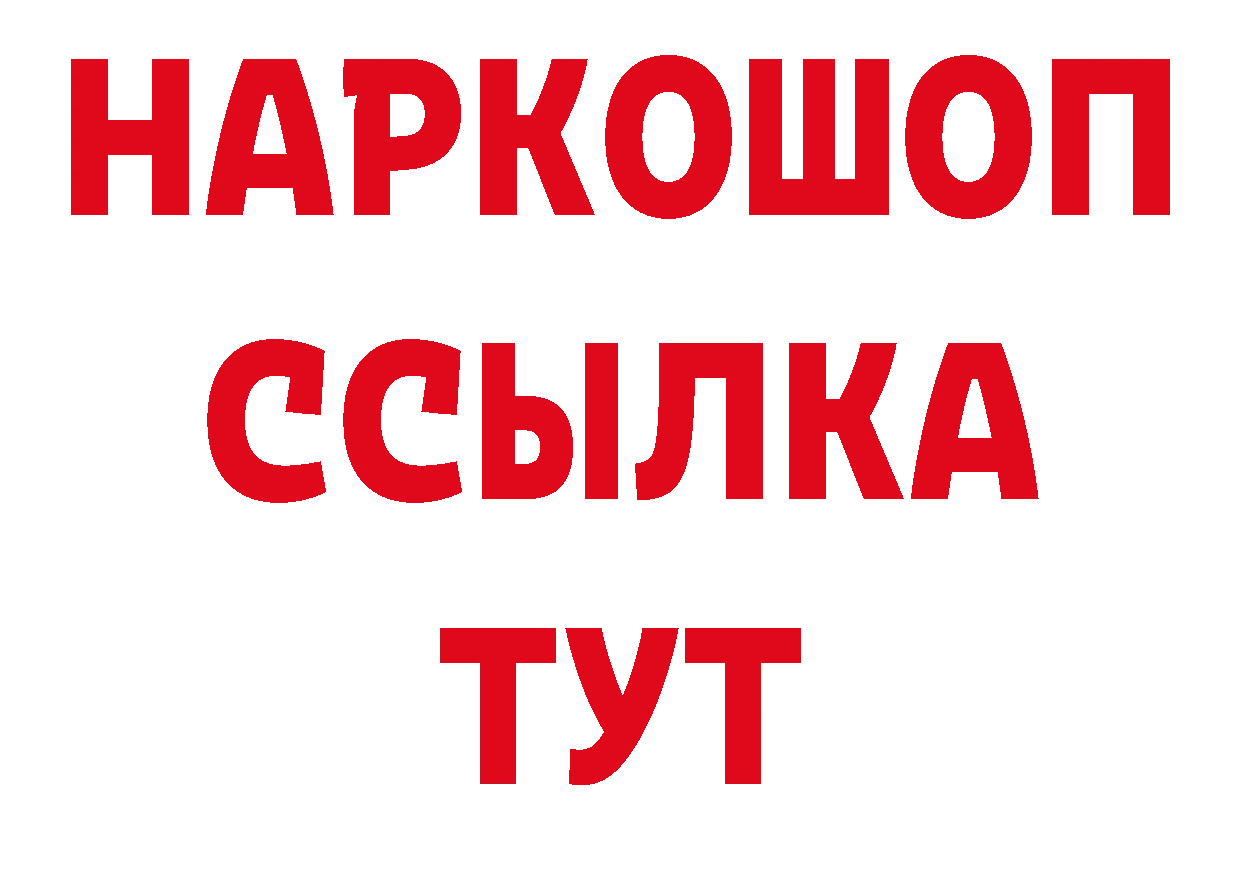 НАРКОШОП
ССЫЛКА
ТУТ